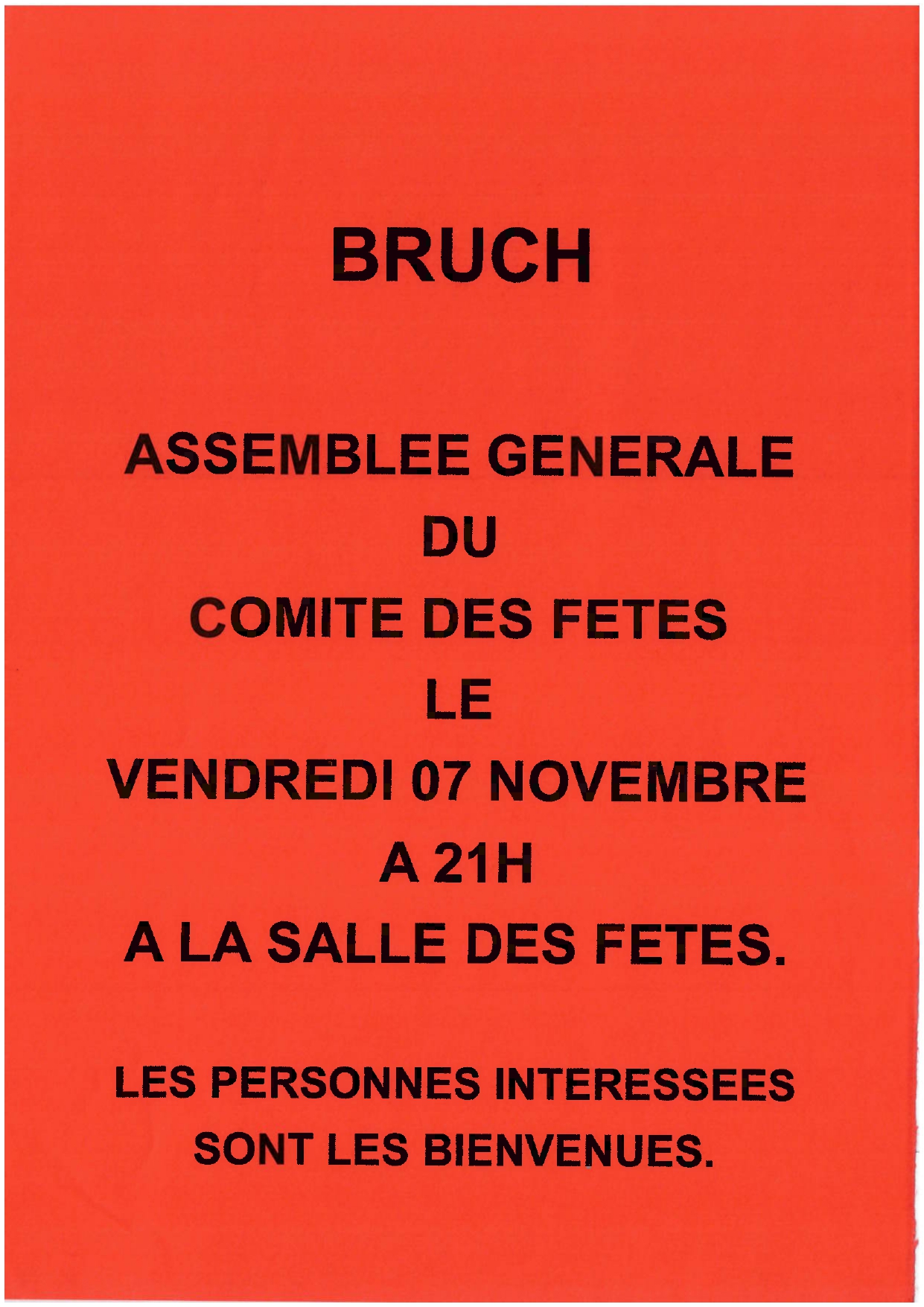 BRUCH

ASSEMBLEE GENERALE
DU
COMITE DES FETES
LE
VENDREDI 07 NOVEMBRE
A 21H
A LA SALLE DES FETES.

LES PERSONNES INTERESSEES SONT LES BIENVENUES.